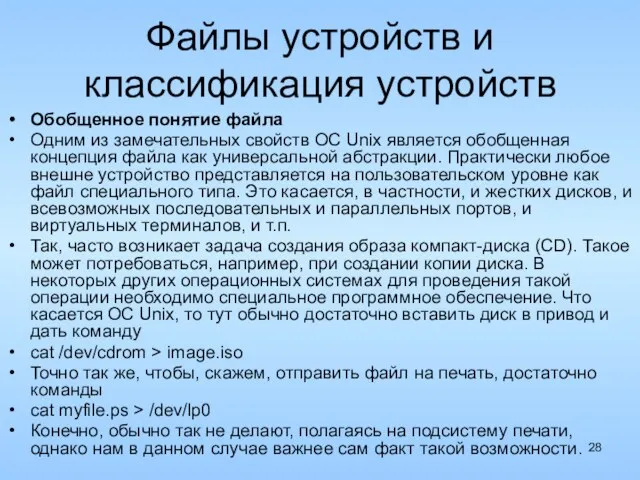 Файлы устройств и классификация устройств

• Обобщенное понятие файла
• Одним из замечательных свойств ОС Unix является обобщенная концепция файла как универсальной абстракции. Практически любое внешне устройство представляется на пользовательском уровне как файл специального типа. Это касается, в частности, и жестких дисков, и всевозможных последовательных и параллельных портов, и виртуальных терминалов, и т.п.
• Так, часто возникает задача создания образа компакт-диска (CD). Такое может потребоваться, например, при создании копии диска. В некоторых других операционных системах для проведения такой операции необходимо специальное программное обеспечение. Что касается ОС Unix, то тут обычно достаточно вставить диск в привод и дать команду
• cat /dev/cdrom > image.iso
• Точно так же, чтобы, скажем, отправить файл на печать, достаточно команды
• cat myfile.ps > /dev/lp0
• Конечно, обычно так не делают, полагаясь на подсистему печати, однако нам в данном случае важнее сам факт такой возможности.

28